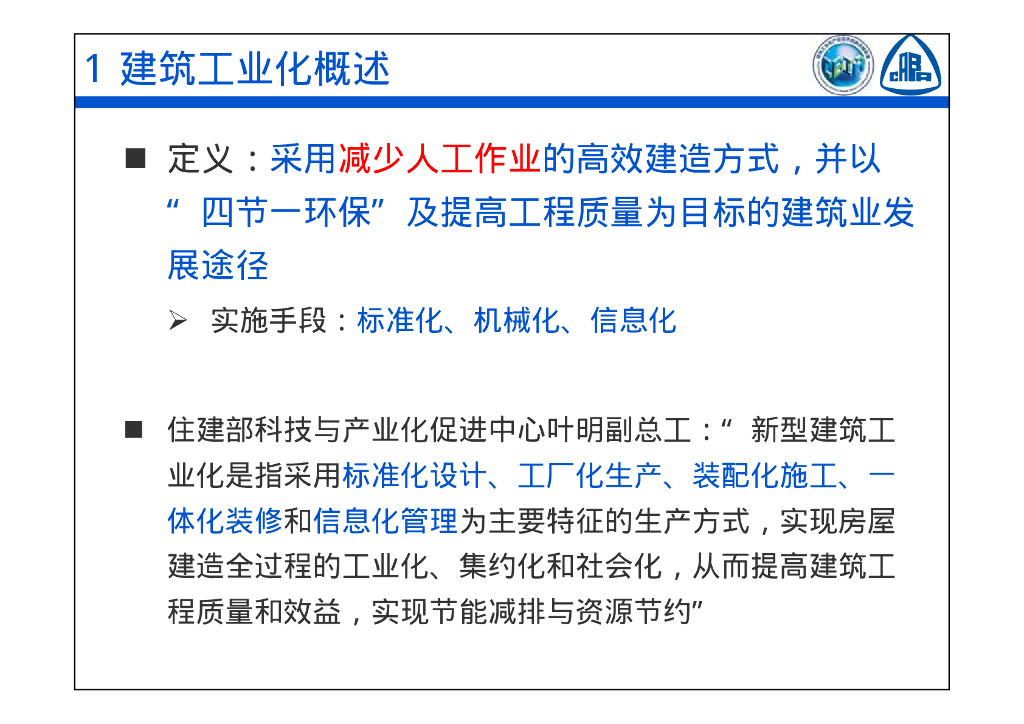 1 建筑工业化概述

■ 定义：采用减少人工作业的高效建造方式，并以“四节一环保”及提高工程质量为目标的建筑业发展途径

➢ 实施手段：标准化、机械化、信息化

■ 住建部科技与产业化促进中心叶明副总工：“新型建筑工业化是指采用标准化设计、工厂化生产、装配化施工、一体化装修和信息化管理为主要特征的生产方式，实现房屋建造全过程的工业化、集约化和社会化，从而提高建筑工程质量和效益，实现节能减排与资源节约”